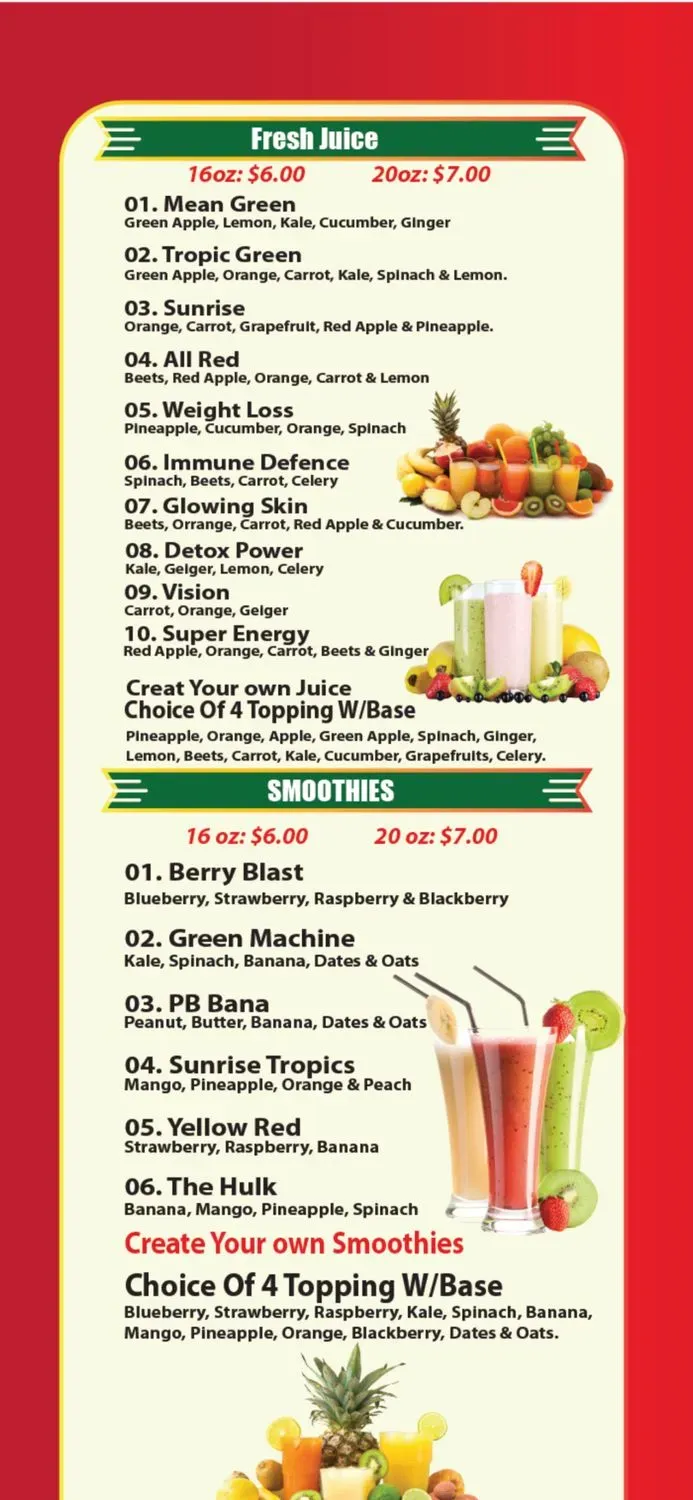 Fresh Juice

16oz: $6.00 20oz: $7.00

01. Mean Green
Green Apple, Lemon, Kale, Cucumber, Ginger

02. Tropic Green
Green Apple, Orange, Carrot, Kale, Spinach & Lemon.

03. Sunrise
Orange, Carrot, Grapefruit, Red Apple & Pineapple.

04. All Red
Beets, Red Apple, Orange, Carrot & Lemon

05. Weight Loss
Pineapple, Cucumber, Orange, Spinach

06. Immune Defence
Spinach, Beets, Carrot, Celery

07. Glowing Skin
Beets, Orrange, Carrot, Red Apple & Cucumber.

08. Detox Power
Kale, Geiger, Lemon, Celery

09. Vision
Carrot, Orange, Geiger

10. Super Energy
Red Apple, Orange, Carrot, Beets & Ginger

Creat Your own Juice
Choice Of 4 Topping W/Base
Pineapple, Orange, Apple, Green Apple, Spinach, Ginger, Lemon, Beets, Carrot, Kale, Cucumber, Grapefruits, Celery.

SMOOTHIES

16 oz: $6.00 20 oz: $7.00

01. Berry Blast
Blueberry, Strawberry, Raspberry & Blackberry

02. Green Machine
Kale, Spinach, Banana, Dates & Oats

03. PB Bana
Peanut, Butter, Banana, Dates & Oats

04. Sunrise Tropics
Mango, Pineapple, Orange & Peach

05. Yellow Red
Strawberry, Raspberry, Banana

06. The Hulk
Banana, Mango, Pineapple, Spinach

Create Your own Smoothies

Choice Of 4 Topping W/Base
Blueberry, Strawberry, Raspberry, Kale, Spinach, Banana, Mango, Pineapple, Orange, Blackberry, Dates & Oats.